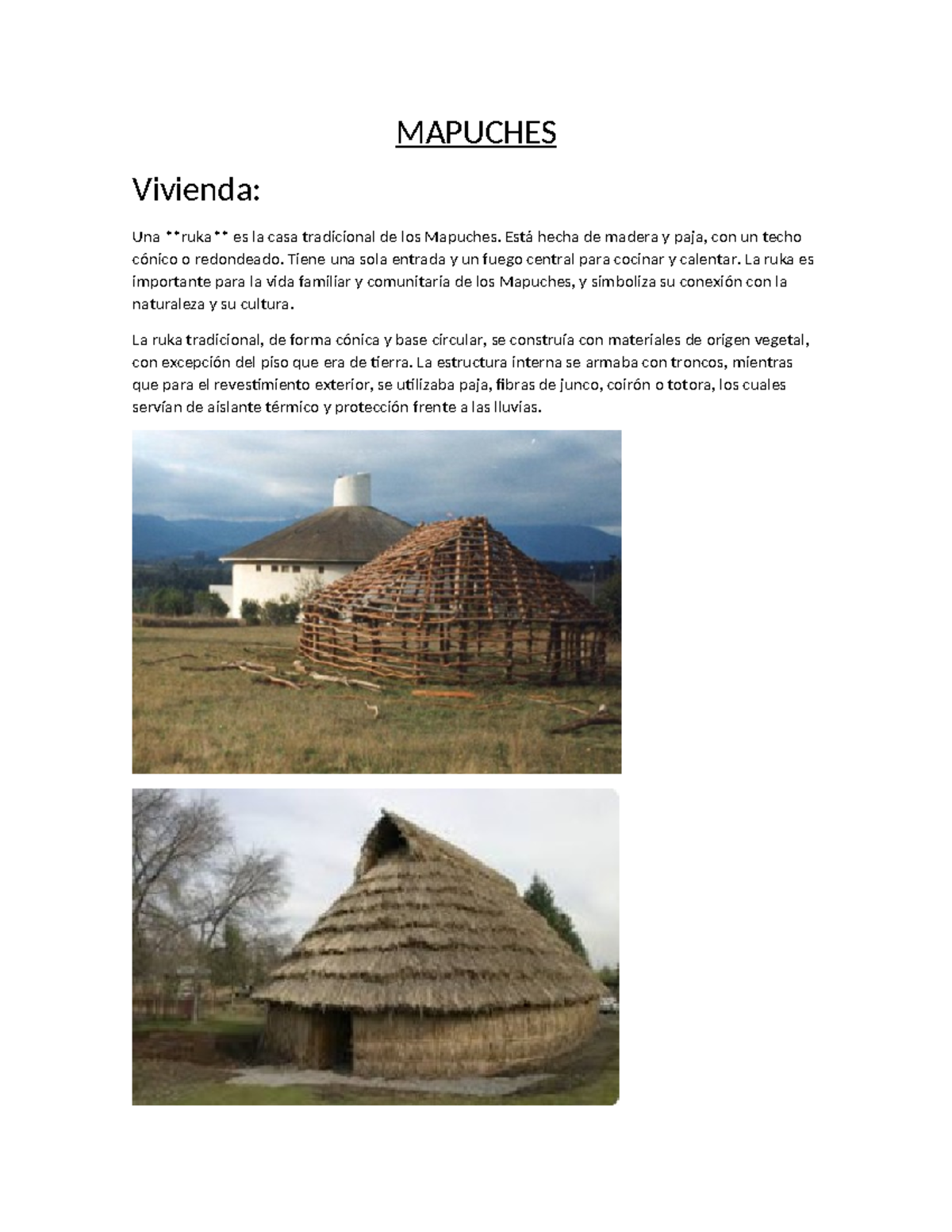 MAPUCHES

Vivienda:

Una **ruka** es la casa tradicional de los Mapuches. Está hecha de madera y paja, con un techo cónico o redondeado. Tiene una sola entrada y un fuego central para cocinar y calentar. La ruka es importante para la vida familiar y comunitaria de los Mapuches, y simboliza su conexión con la naturaleza y su cultura.

La ruka tradicional, de forma cónica y base circular, se construía con materiales de origen vegetal, con excepción del piso que era de tierra. La estructura interna se armaba con troncos, mientras que para el revestimiento exterior, se utilizaba paja, fibras de junco, coirón o totora, los cuales servían de aislante térmico y protección frente a las lluvias.